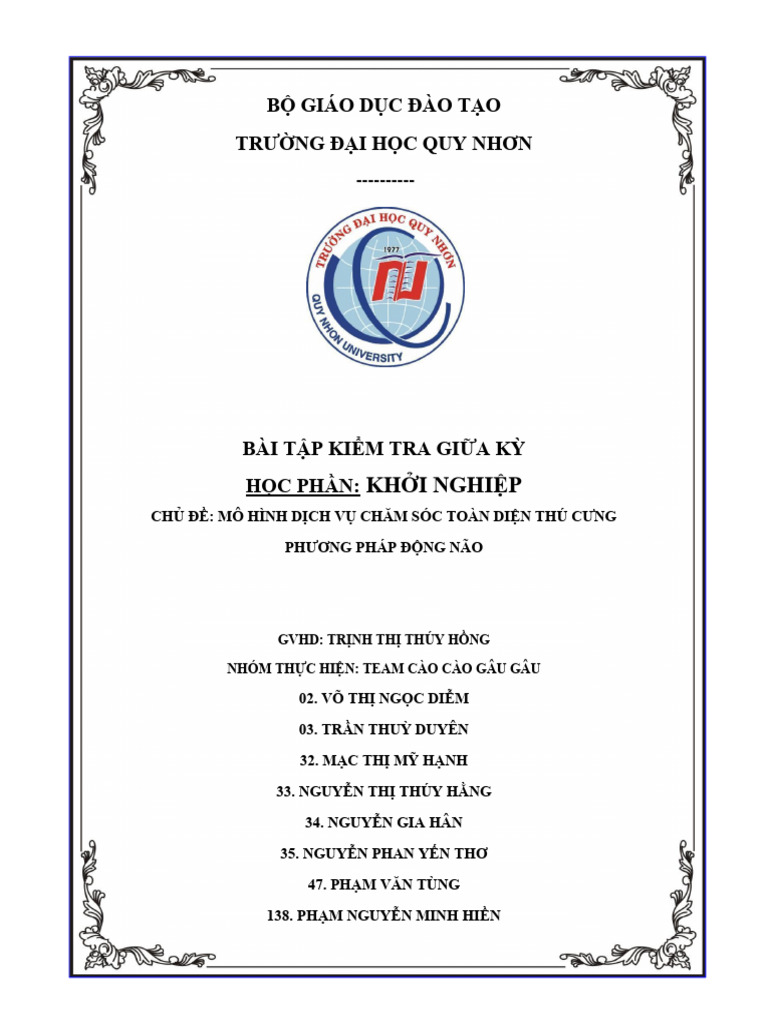 BỘ GIÁO DỤC ĐÀO TẠO

TRƯỜNG ĐẠI HỌC QUY NHƠN

----------

TRƯỜNG ĐẠI HỌC QUY NHƠN
1977
QUY NHON UNIVERSITY

BÀI TẬP KIỂM TRA GIỮA KỲ

HỌC PHẦN: KHỞI NGHIỆP

CHỦ ĐỀ: MÔ HÌNH DỊCH VỤ CHĂM SÓC TOÀN DIỆN THÚ CƯNG

PHƯƠNG PHÁP ĐỘNG NÃO

GVHD: TRỊNH THỊ THÚY HỒNG

NHÓM THỰC HIỆN: TEAM CÀO CÀO GÂU GÂU

02. VÕ THỊ NGỌC DIỄM

03. TRẦN THUỲ DUYÊN

32. MẠC THỊ MỸ HẠNH

33. NGUYỄN THỊ THÚY HẰNG

34. NGUYỄN GIA HÂN

35. NGUYỄN PHAN YẾN THƠ

47. PHẠM VĂN TÙNG

138. PHẠM NGUYỄN MINH HIỀN